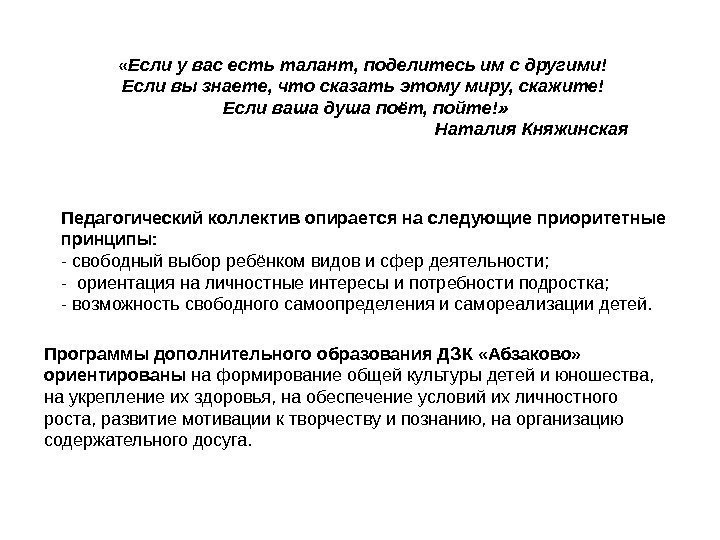 «Если у вас есть талант, поделитесь им с другими!
Если вы знаете, что сказать этому миру, скажите!
Если ваша душа поёт, пойте!»
Наталия Княжинская

Педагогический коллектив опирается на следующие приоритетные принципы:
- свободный выбор ребёнком видов и сфер деятельности;
- ориентация на личностные интересы и потребности подростка;
- возможность свободного самоопределения и самореализации детей.

Программы дополнительного образования ДЗК «Абзаково» ориентированы на формирование общей культуры детей и юношества, на укрепление их здоровья, на обеспечение условий их личностного роста, развитие мотивации к творчеству и познанию, на организацию содержательного досуга.